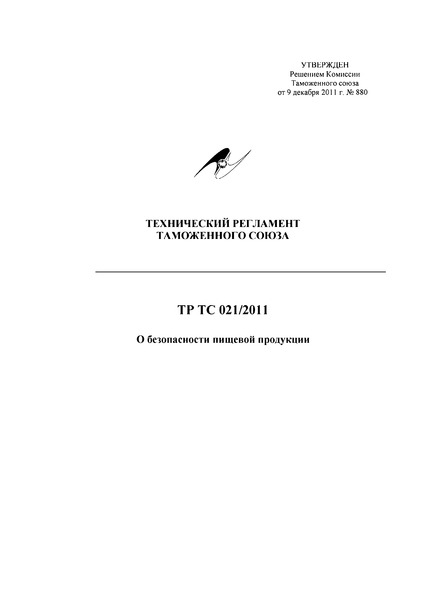 УТВЕРЖДЕН
Решением Комиссии
Таможенного союза
от 9 декабря 2011 г. № 880

ТЕХНИЧЕСКИЙ РЕГЛАМЕНТ
ТАМОЖЕННОГО СОЮЗА

ТР ТС 021/2011

О безопасности пищевой продукции